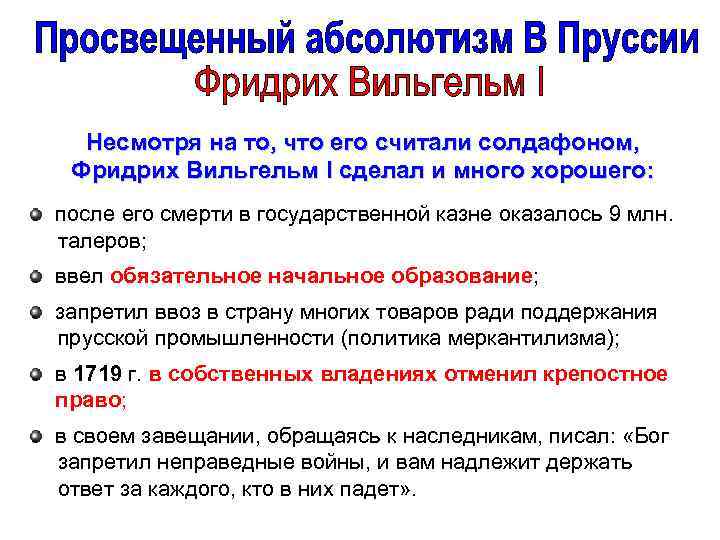 Просвещенный абсолютизм В Пруссии
Фридрих Вильгельм I

Несмотря на то, что его считали солдафоном, Фридрих Вильгельм I сделал и много хорошего:

после его смерти в государственной казне оказалось 9 млн. талеров;

ввел обязательное начальное образование;

запретил ввоз в страну многих товаров ради поддержания прусской промышленности (политика меркантилизма);

в 1719 г. в собственных владениях отменил крепостное право;

в своем завещании, обращаясь к наследникам, писал: «Бог запретил неправедные войны, и вам надлежит держать ответ за каждого, кто в них падет».